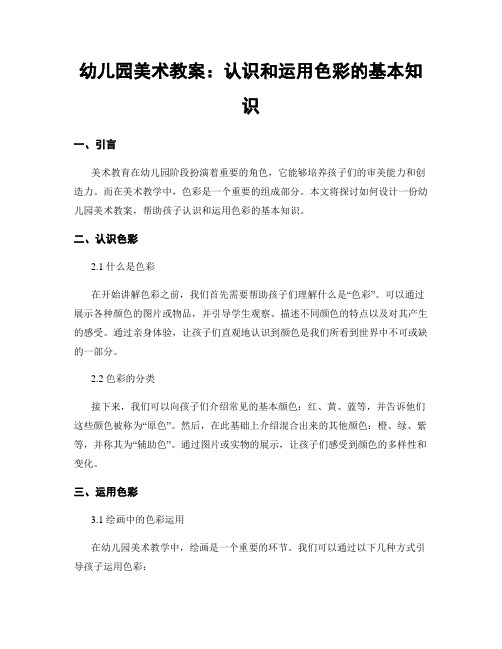 幼儿园美术教案：认识和运用色彩的基本知识

一、引言

美术教育在幼儿园阶段扮演着重要的角色，它能够培养孩子们的审美能力和创造力。而在美术教学中，色彩是一个重要的组成部分。本文将探讨如何设计一份幼儿园美术教案，帮助孩子认识和运用色彩的基本知识。

二、认识色彩

2.1 什么是色彩

在开始讲解色彩之前，我们首先需要帮助孩子们理解什么是“色彩”。可以通过展示各种颜色的图片或物品，并引导学生观察、描述不同颜色的特点以及对其产生的感受。通过亲身体验，让孩子们直观地认识到颜色是我们所看到世界中不可或缺的一部分。

2.2 色彩的分类

接下来，我们可以向孩子们介绍常见的基本颜色：红、黄、蓝等，并告诉他们这些颜色被称为“原色”。然后，在此基础上介绍混合出来的其他颜色：橙、绿、紫等，并称其为“辅助色”。通过图片或实物的展示，让孩子们感受到颜色的多样性和变化。

三、运用色彩

3.1 绘画中的色彩运用

在幼儿园美术教学中，绘画是一个重要的环节。我们可以通过以下几种方式引导孩子运用色彩：